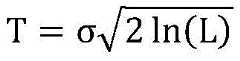 $T = \sigma\sqrt{2\ln(L)}$